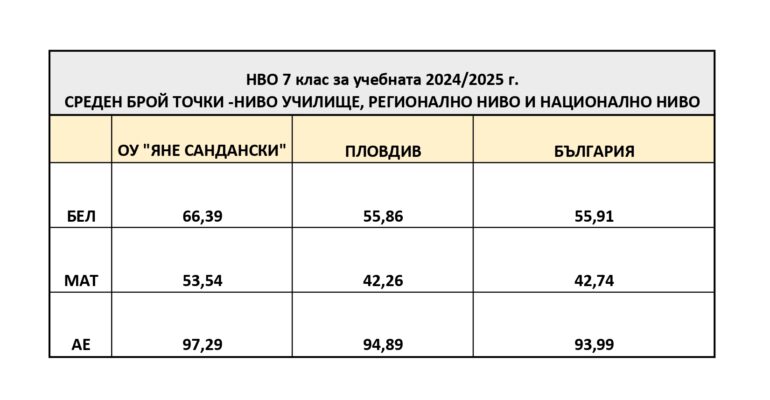 НВО 7 клас за учебната 2024/2025 г.
СРЕДЕН БРОЙ ТОЧКИ -НИВО УЧИЛИЩЕ, РЕГИОНАЛНО НИВО И НАЦИОНАЛНО НИВО

| | ОУ "ЯНЕ САНДАНСКИ" | ПЛОВДИВ | БЪЛГАРИЯ |
|---|---|---|---|
| БЕЛ | 66,39 | 55,86 | 55,91 |
| МАТ | 53,54 | 42,26 | 42,74 |
| АЕ | 97,29 | 94,89 | 93,99 |